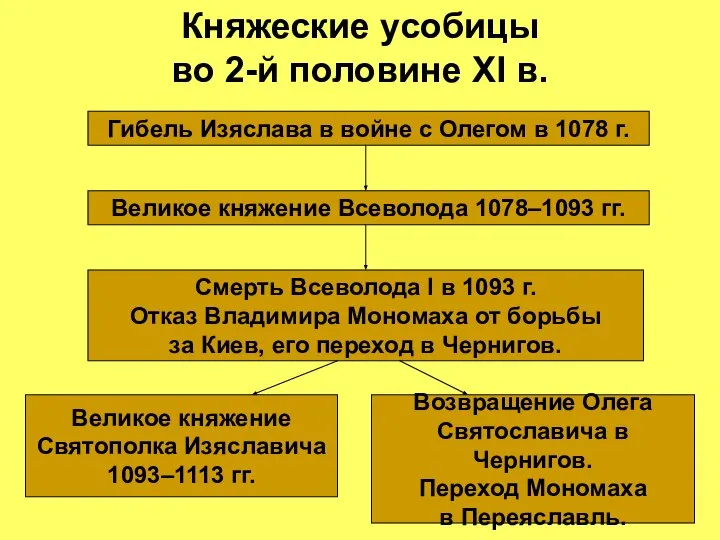 Княжеские усобицы
во 2-й половине XI в.

Гибель Изяслава в войне с Олегом в 1078 г.

Великое княжение Всеволода 1078–1093 гг.

Смерть Всеволода I в 1093 г.
Отказ Владимира Мономаха от борьбы за Киев, его переход в Чернигов.

Великое княжение Святополка Изяславича 1093–1113 гг.

Возвращение Олега Святославича в Чернигов.
Переход Мономаха в Переяславль.